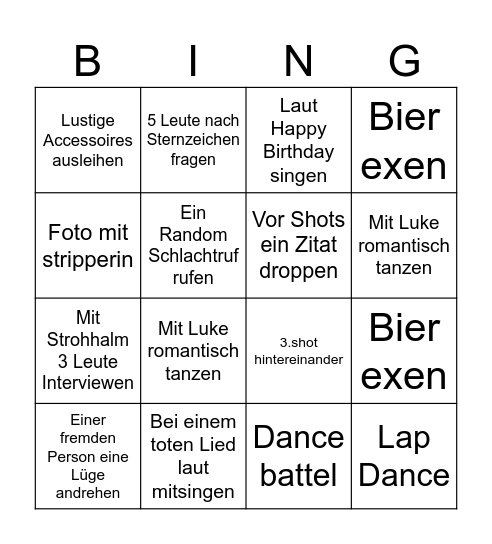 | B | I | N | G |
|---|---|---|---|
| Lustige Accessoires ausleihen | 5 Leute nach Sternzeichen fragen | Laut Happy Birthday singen | Bier exen |
| Foto mit stripperin | Ein Random Schlachtruf rufen | Vor Shots ein Zitat droppen | Mit Luke romantisch tanzen |
| Mit Strohhalm 3 Leute Interviewen | Mit Luke romantisch tanzen | 3.shot hintereinander | Bier exen |
| Einer fremden Person eine Lüge andrehen | Bei einem toten Lied laut mitsingen | Dance battel | Lap Dance |